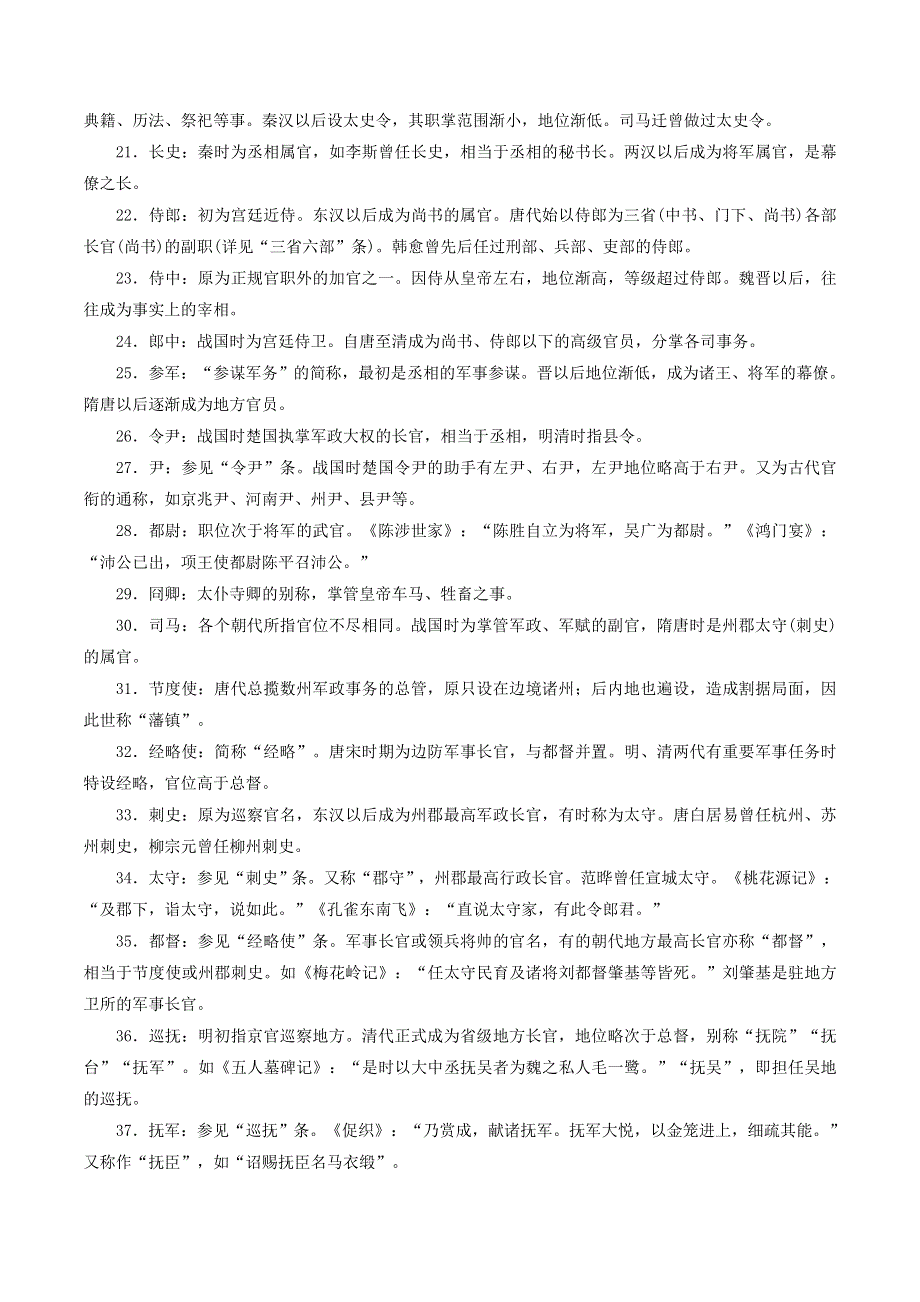 典籍、历法、祭祀等事。秦汉以后设太史令，其职掌范围渐小，地位渐低。司马迁曾做过太史令。

21．长史：秦时为丞相属官，如李斯曾任长史，相当于丞相的秘书长。两汉以后成为将军属官，是幕僚之长。

22．侍郎：初为宫廷近侍。东汉以后成为尚书的属官。唐代始以侍郎为三省(中书、门下、尚书)各部长官(尚书)的副职(详见“三省六部”条)。韩愈曾先后任过刑部、兵部、吏部的侍郎。

23．侍中：原为正规官职外的加官之一。因侍从皇帝左右，地位渐高，等级超过侍郎。魏晋以后，往往成为事实上的宰相。

24．郎中：战国时为宫廷侍卫。自唐至清成为尚书、侍郎以下的高级官员，分掌各司事务。

25．参军：“参谋军务”的简称，最初是丞相的军事参谋。晋以后地位渐低，成为诸王、将军的幕僚。隋唐以后逐渐成为地方官员。

26．令尹：战国时楚国执掌军政大权的长官，相当于丞相，明清时指县令。

27．尹：参见“令尹”条。战国时楚国令尹的助手有左尹、右尹，左尹地位略高于右尹。又为古代官衔的通称，如京兆尹、河南尹、州尹、县尹等。

28．都尉：职位次于将军的武官。《陈涉世家》：“陈胜自立为将军，吴广为都尉。”《鸿门宴》：“沛公已出，项王使都尉陈平召沛公。”

29．冏卿：太仆寺卿的别称，掌管皇帝车马、牲畜之事。

30．司马：各个朝代所指官位不尽相同。战国时为掌管军政、军赋的副官，隋唐时是州郡太守(刺史)的属官。

31．节度使：唐代总揽数州军政事务的总管，原只设在边境诸州；后内地也遍设，造成割据局面，因此世称“藩镇”。

32．经略使：简称“经略”。唐宋时期为边防军事长官，与都督并置。明、清两代有重要军事任务时特设经略，官位高于总督。

33．刺史：原为巡察官名，东汉以后成为州郡最高军政长官，有时称为太守。唐白居易曾任杭州、苏州刺史，柳宗元曾任柳州刺史。

34．太守：参见“刺史”条。又称“郡守”，州郡最高行政长官。范晔曾任宣城太守。《桃花源记》：“及郡下，诣太守，说如此。”《孔雀东南飞》：“直说太守家，有此令郎君。”

35．都督：参见“经略使”条。军事长官或领兵将帅的官名，有的朝代地方最高长官亦称“都督”，相当于节度使或州郡刺史。如《梅花岭记》：“任太守民育及诸将刘都督肇基等皆死。”刘肇基是驻地方卫所的军事长官。

36．巡抚：明初指京官巡察地方。清代正式成为省级地方长官，地位略次于总督，别称“抚院”“抚台”“抚军”。如《五人墓碑记》：“是时以大中丞抚吴者为魏之私人毛一鹭。”“抚吴”，即担任吴地的巡抚。

37．抚军：参见“巡抚”条。《促织》：“乃赏成，献诸抚军。抚军大悦，以金笼进上，细疏其能。”又称作“抚臣”，如“诏赐抚臣名马衣缎”。